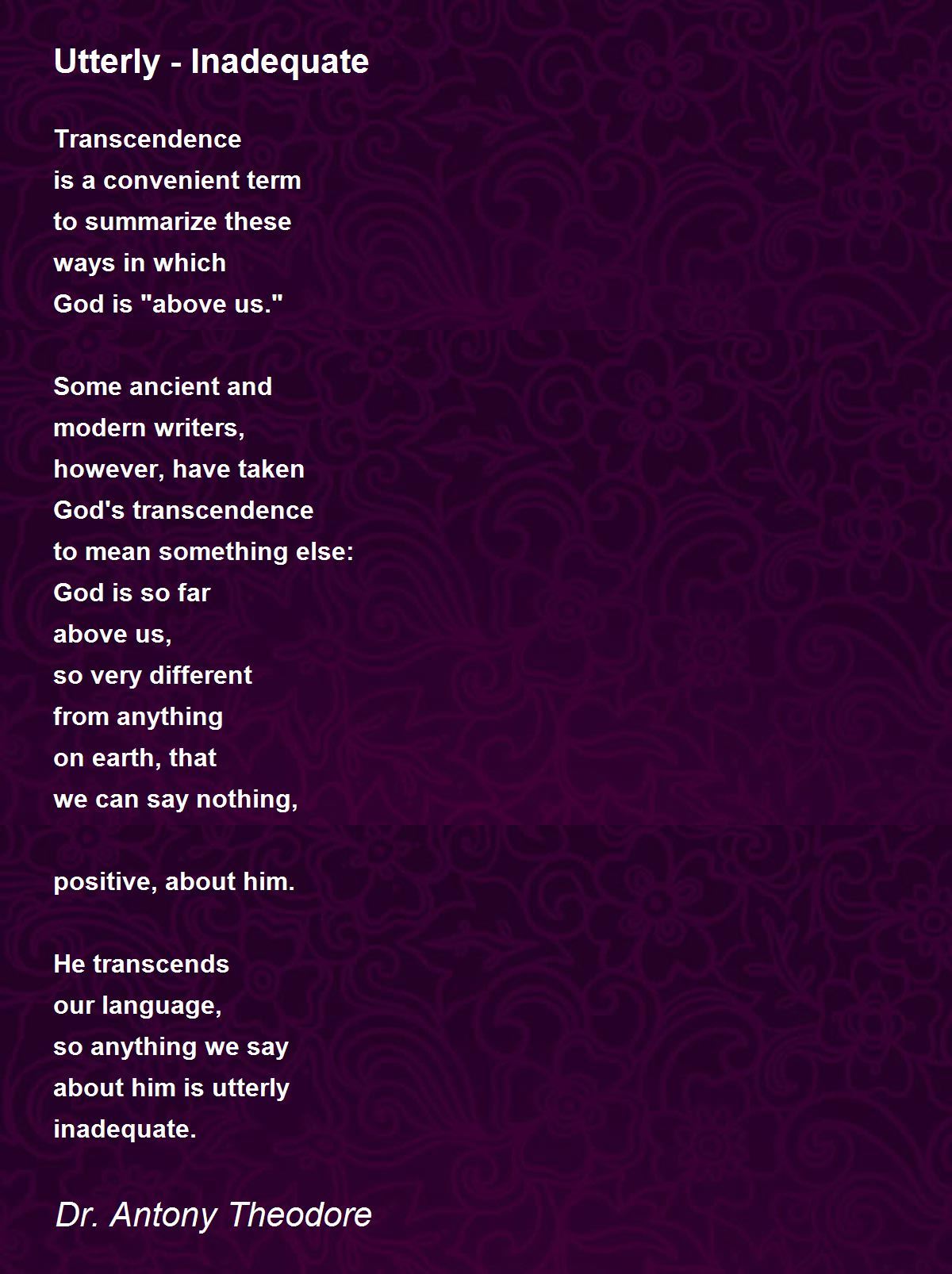 Utterly - Inadequate

Transcendence
is a convenient term
to summarize these
ways in which
God is "above us."

Some ancient and
modern writers,
however, have taken
God's transcendence
to mean something else:
God is so far
above us,
so very different
from anything
on earth, that
we can say nothing,

positive, about him.

He transcends
our language,
so anything we say
about him is utterly
inadequate.

Dr. Antony Theodore